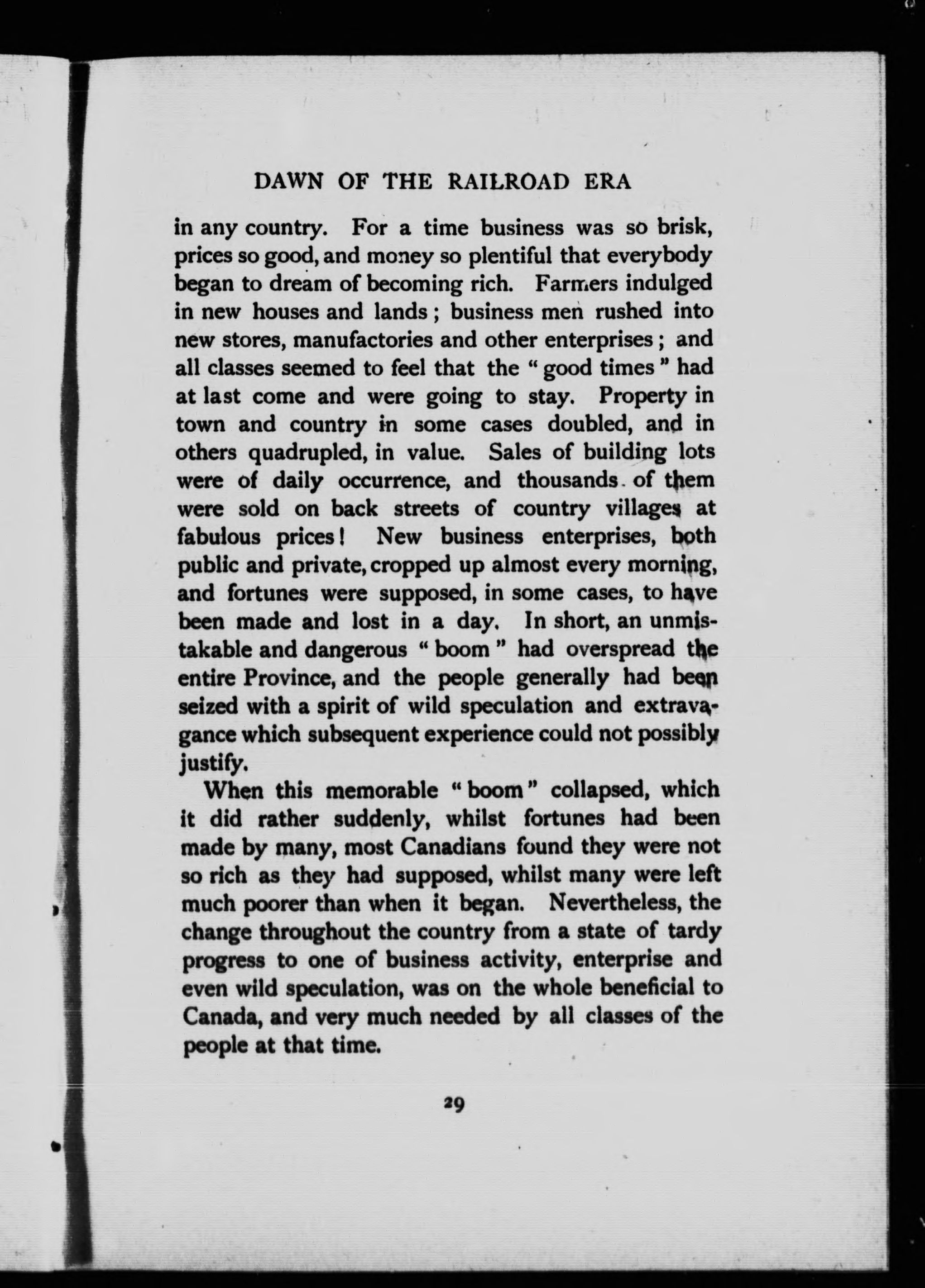 DAWN OF THE RAILROAD ERA

in any country. For a time business was so brisk, prices so good, and money so plentiful that everybody began to dream of becoming rich. Farmers indulged in new houses and lands; business men rushed into new stores, manufactories and other enterprises; and all classes seemed to feel that the "good times" had at last come and were going to stay. Property in town and country in some cases doubled, and in others quadrupled, in value. Sales of building lots were of daily occurrence, and thousands of them were sold on back streets of country villages at fabulous prices! New business enterprises, both public and private, cropped up almost every morning, and fortunes were supposed, in some cases, to have been made and lost in a day. In short, an unmistakable and dangerous "boom" had overspread the entire Province, and the people generally had been seized with a spirit of wild speculation and extravagance which subsequent experience could not possibly justify.

When this memorable "boom" collapsed, which it did rather suddenly, whilst fortunes had been made by many, most Canadians found they were not so rich as they had supposed, whilst many were left much poorer than when it began. Nevertheless, the change throughout the country from a state of tardy progress to one of business activity, enterprise and even wild speculation, was on the whole beneficial to Canada, and very much needed by all classes of the people at that time.

29